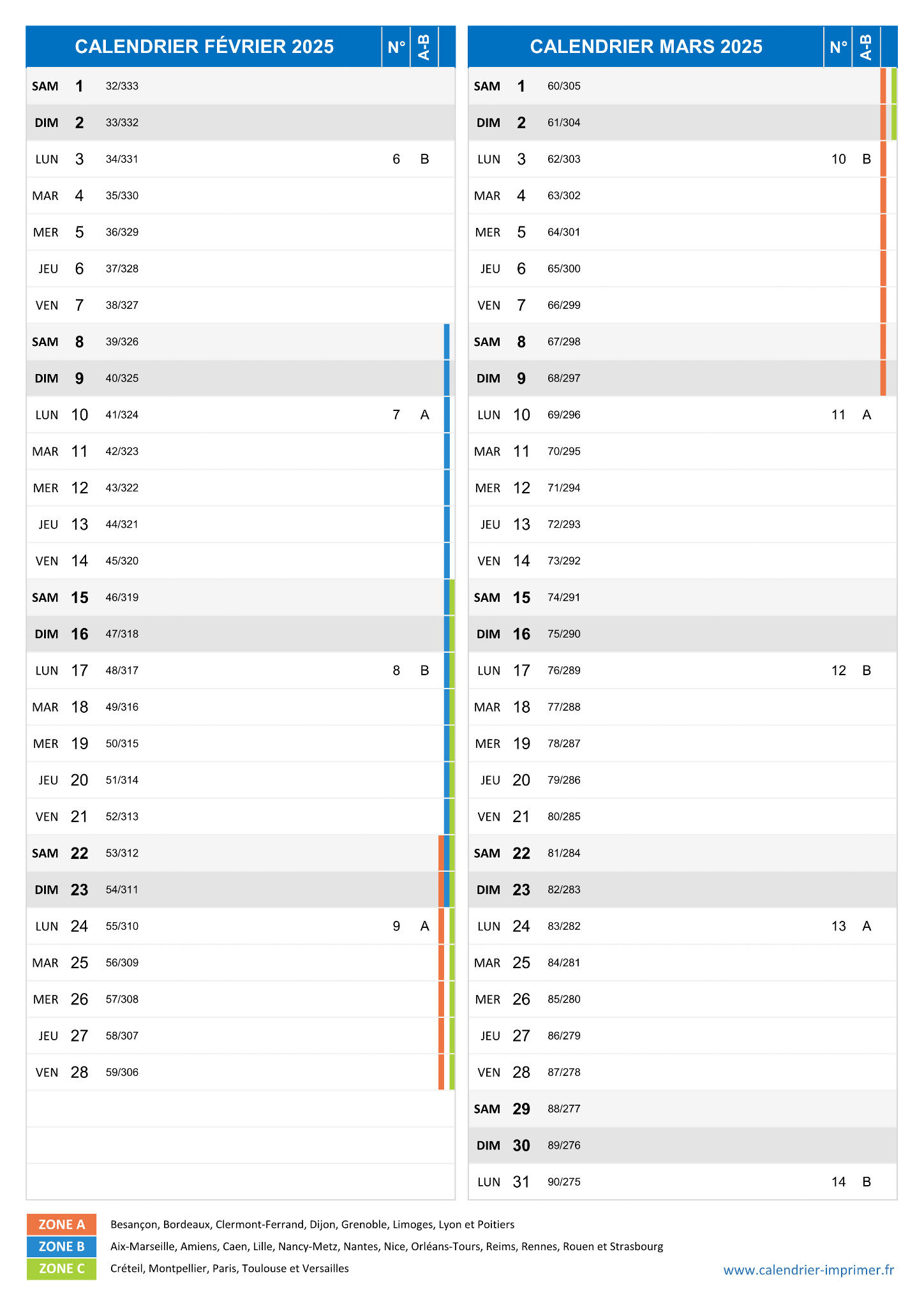 | CALENDRIER FÉVRIER 2025 | | | N° | A-B |
|---|---|---|---|---|
| SAM | 1 | 32/333 | | |
| DIM | 2 | 33/332 | | |
| LUN | 3 | 34/331 | 6 | B |
| MAR | 4 | 35/330 | | |
| MER | 5 | 36/329 | | |
| JEU | 6 | 37/328 | | |
| VEN | 7 | 38/327 | | |
| SAM | 8 | 39/326 | | |
| DIM | 9 | 40/325 | | |
| LUN | 10 | 41/324 | 7 | A |
| MAR | 11 | 42/323 | | |
| MER | 12 | 43/322 | | |
| JEU | 13 | 44/321 | | |
| VEN | 14 | 45/320 | | |
| SAM | 15 | 46/319 | | |
| DIM | 16 | 47/318 | | |
| LUN | 17 | 48/317 | 8 | B |
| MAR | 18 | 49/316 | | |
| MER | 19 | 50/315 | | |
| JEU | 20 | 51/314 | | |
| VEN | 21 | 52/313 | | |
| SAM | 22 | 53/312 | | |
| DIM | 23 | 54/311 | | |
| LUN | 24 | 55/310 | 9 | A |
| MAR | 25 | 56/309 | | |
| MER | 26 | 57/308 | | |
| JEU | 27 | 58/307 | | |
| VEN | 28 | 59/306 | | |

| CALENDRIER MARS 2025 | | | N° | A-B |
|---|---|---|---|---|
| SAM | 1 | 60/305 | | |
| DIM | 2 | 61/304 | | |
| LUN | 3 | 62/303 | 10 | B |
| MAR | 4 | 63/302 | | |
| MER | 5 | 64/301 | | |
| JEU | 6 | 65/300 | | |
| VEN | 7 | 66/299 | | |
| SAM | 8 | 67/298 | | |
| DIM | 9 | 68/297 | | |
| LUN | 10 | 69/296 | 11 | A |
| MAR | 11 | 70/295 | | |
| MER | 12 | 71/294 | | |
| JEU | 13 | 72/293 | | |
| VEN | 14 | 73/292 | | |
| SAM | 15 | 74/291 | | |
| DIM | 16 | 75/290 | | |
| LUN | 17 | 76/289 | 12 | B |
| MAR | 18 | 77/288 | | |
| MER | 19 | 78/287 | | |
| JEU | 20 | 79/286 | | |
| VEN | 21 | 80/285 | | |
| SAM | 22 | 81/284 | | |
| DIM | 23 | 82/283 | | |
| LUN | 24 | 83/282 | 13 | A |
| MAR | 25 | 84/281 | | |
| MER | 26 | 85/280 | | |
| JEU | 27 | 86/279 | | |
| VEN | 28 | 87/278 | | |
| SAM | 29 | 88/277 | | |
| DIM | 30 | 89/276 | | |
| LUN | 31 | 90/275 | 14 | B |

ZONE A Besançon, Bordeaux, Clermont-Ferrand, Dijon, Grenoble, Limoges, Lyon et Poitiers
ZONE B Aix-Marseille, Amiens, Caen, Lille, Nancy-Metz, Nantes, Nice, Orléans-Tours, Reims, Rennes, Rouen et Strasbourg
ZONE C Créteil, Montpellier, Paris, Toulouse et Versailles

www.calendrier-imprimer.fr